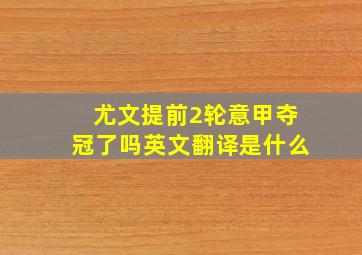 尤文提前2轮意甲夺冠了吗英文翻译是什么